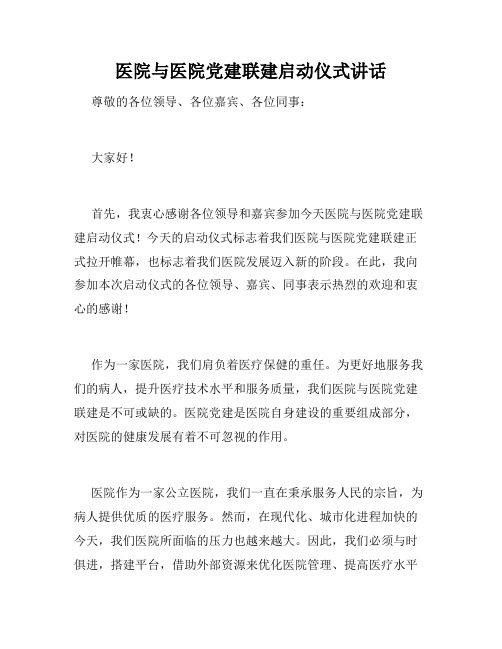 医院与医院党建联建启动仪式讲话

尊敬的各位领导、各位嘉宾、各位同事：

大家好！

首先，我衷心感谢各位领导和嘉宾参加今天医院与医院党建联建启动仪式！今天的启动仪式标志着我们医院与医院党建联建正式拉开帷幕，也标志着我们医院发展迈入新的阶段。在此，我向参加本次启动仪式的各位领导、嘉宾、同事表示热烈的欢迎和衷心的感谢！

作为一家医院，我们肩负着医疗保健的重任。为更好地服务我们的病人，提升医疗技术水平和服务质量，我们医院与医院党建联建是不可或缺的。医院党建是医院自身建设的重要组成部分，对医院的健康发展有着不可忽视的作用。

医院作为一家公立医院，我们一直在秉承服务人民的宗旨，为病人提供优质的医疗服务。然而，在现代化、城市化进程加快的今天，我们医院所面临的压力也越来越大。因此，我们必须与时俱进，搭建平台，借助外部资源来优化医院管理、提高医疗水平